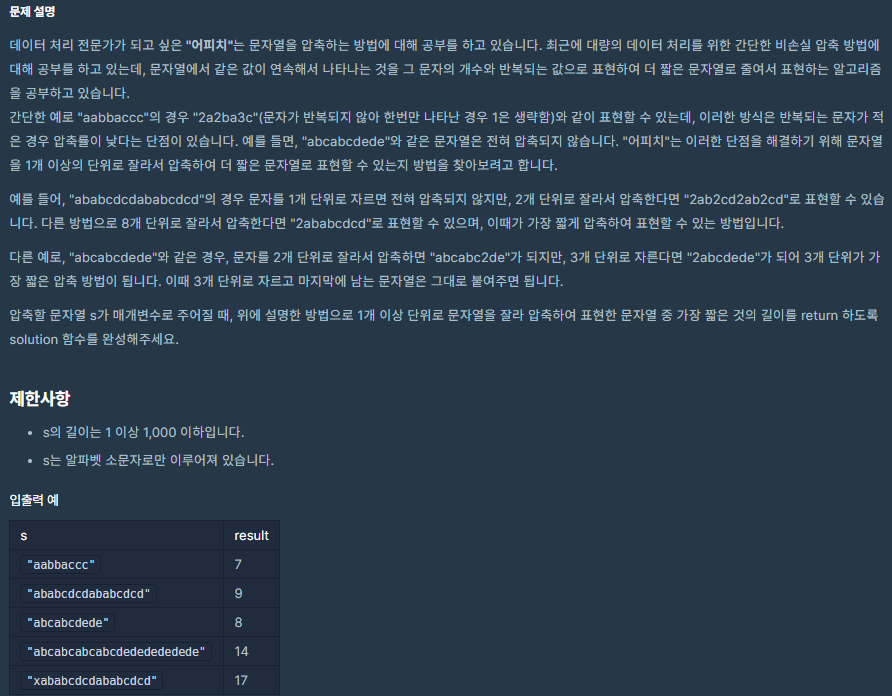 문제 설명

데이터 처리 전문가가 되고 싶은 "어피치"는 문자열을 압축하는 방법에 대해 공부를 하고 있습니다. 최근에 대량의 데이터 처리를 위한 간단한 비손실 압축 방법에 대해 공부를 하고 있는데, 문자열에서 같은 값이 연속해서 나타나는 것을 그 문자의 개수와 반복되는 값으로 표현하여 더 짧은 문자열로 줄여서 표현하는 알고리즘을 공부하고 있습니다.
간단한 예로 "aabbaccc"의 경우 "2a2ba3c"(문자가 반복되지 않아 한번만 나타난 경우 1은 생략함)와 같이 표현할 수 있는데, 이러한 방식은 반복되는 문자가 적은 경우 압축률이 낮다는 단점이 있습니다. 예를 들면, "abcabcdede"와 같은 문자열은 전혀 압축되지 않습니다. "어피치"는 이러한 단점을 해결하기 위해 문자열을 1개 이상의 단위로 잘라서 압축하여 더 짧은 문자열로 표현할 수 있는지 방법을 찾아보려고 합니다.

예를 들어, "ababcdcdababcdcd"의 경우 문자를 1개 단위로 자르면 전혀 압축되지 않지만, 2개 단위로 잘라서 압축한다면 "2ab2cd2ab2cd"로 표현할 수 있습니다. 다른 방법으로 8개 단위로 잘라서 압축한다면 "2ababcdcd"로 표현할 수 있으며, 이때가 가장 짧게 압축하여 표현할 수 있는 방법입니다.

다른 예로, "abcabcdede"와 같은 경우, 문자를 2개 단위로 잘라서 압축하면 "abcabc2de"가 되지만, 3개 단위로 자른다면 "2abcdede"가 되어 3개 단위가 가장 짧은 압축 방법이 됩니다. 이때 3개 단위로 자르고 마지막에 남는 문자열은 그대로 붙여주면 됩니다.

압축할 문자열 s가 매개변수로 주어질 때, 위에 설명한 방법으로 1개 이상 단위로 문자열을 잘라 압축하여 표현한 문자열 중 가장 짧은 것의 길이를 return 하도록 solution 함수를 완성해주세요.

제한사항

- s의 길이는 1 이상 1,000 이하입니다.
- s는 알파벳 소문자로만 이루어져 있습니다.

입출력 예

| s | result |
|---|---|
| "aabbaccc" | 7 |
| "ababcdcdababcdcd" | 9 |
| "abcabcdede" | 8 |
| "abcabcabcabcdededededede" | 14 |
| "xababcdcdababcdcd" | 17 |